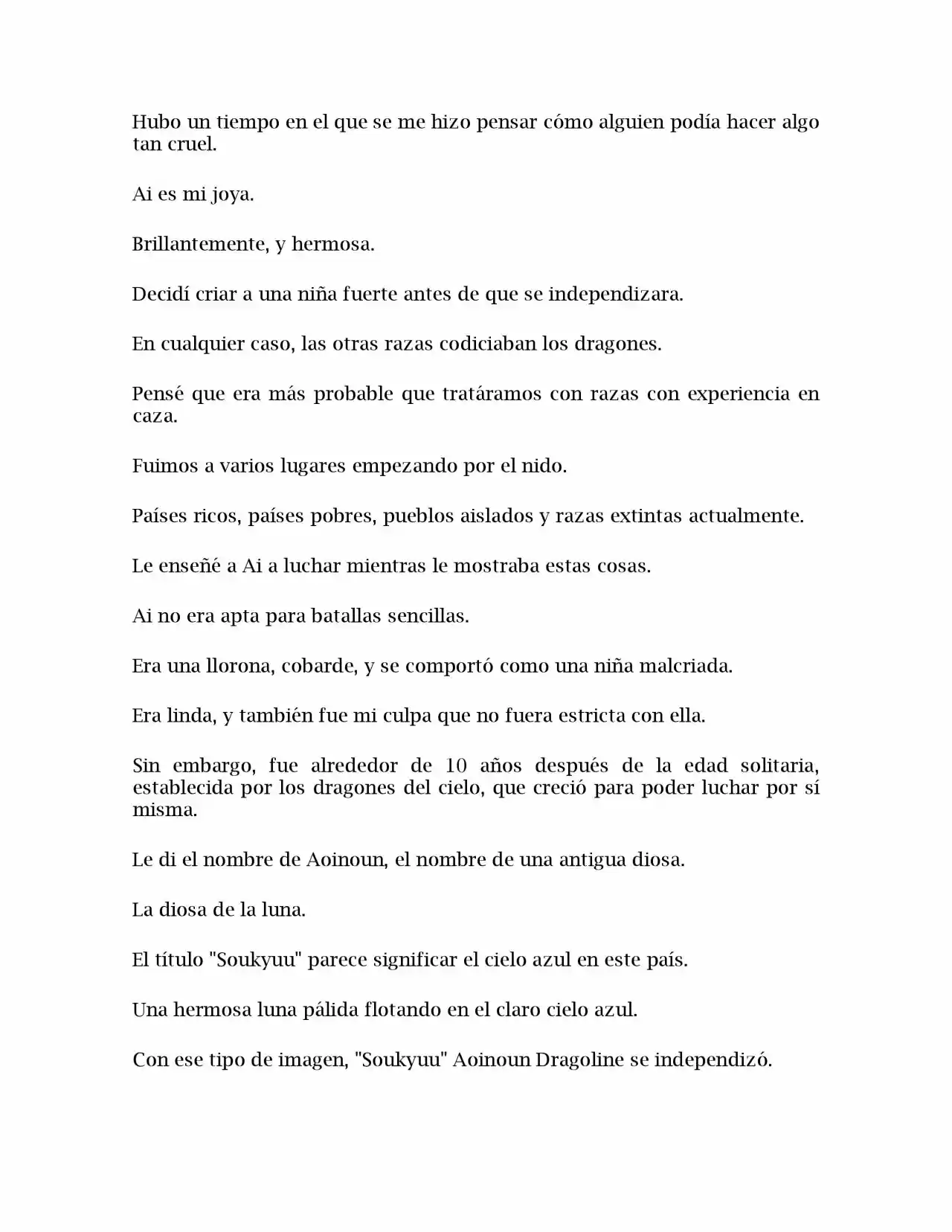 Hubo un tiempo en el que se me hizo pensar cómo alguien podía hacer algo tan cruel.

Ai es mi joya.

Brillantemente, y hermosa.

Decidí criar a una niña fuerte antes de que se independizara.

En cualquier caso, las otras razas codiciaban los dragones.

Pensé que era más probable que tratáramos con razas con experiencia en caza.

Fuimos a varios lugares empezando por el nido.

Países ricos, países pobres, pueblos aislados y razas extintas actualmente.

Le enseñé a Ai a luchar mientras le mostraba estas cosas.

Ai no era apta para batallas sencillas.

Era una llorona, cobarde, y se comportó como una niña malcriada.

Era linda, y también fue mi culpa que no fuera estricta con ella.

Sin embargo, fue alrededor de 10 años después de la edad solitaria, establecida por los dragones del cielo, que creció para poder luchar por sí misma.

Le di el nombre de Aoinoun, el nombre de una antigua diosa.

La diosa de la luna.

El título "Soukyuu" parece significar el cielo azul en este país.

Una hermosa luna pálida flotando en el claro cielo azul.

Con ese tipo de imagen, "Soukyuu" Aoinoun Dragoline se independizó.